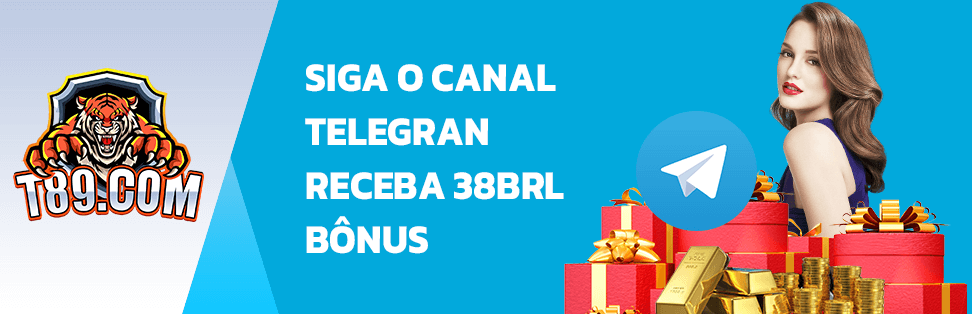 T89.COM

SIGA O CANAL TELEGRAN RECEBA 38BRL BÔNUS